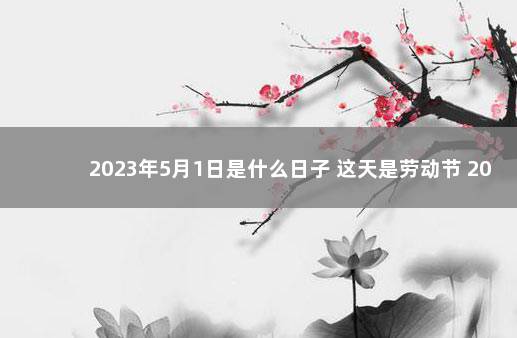 2023年5月1日是什么日子 这天是劳动节 20